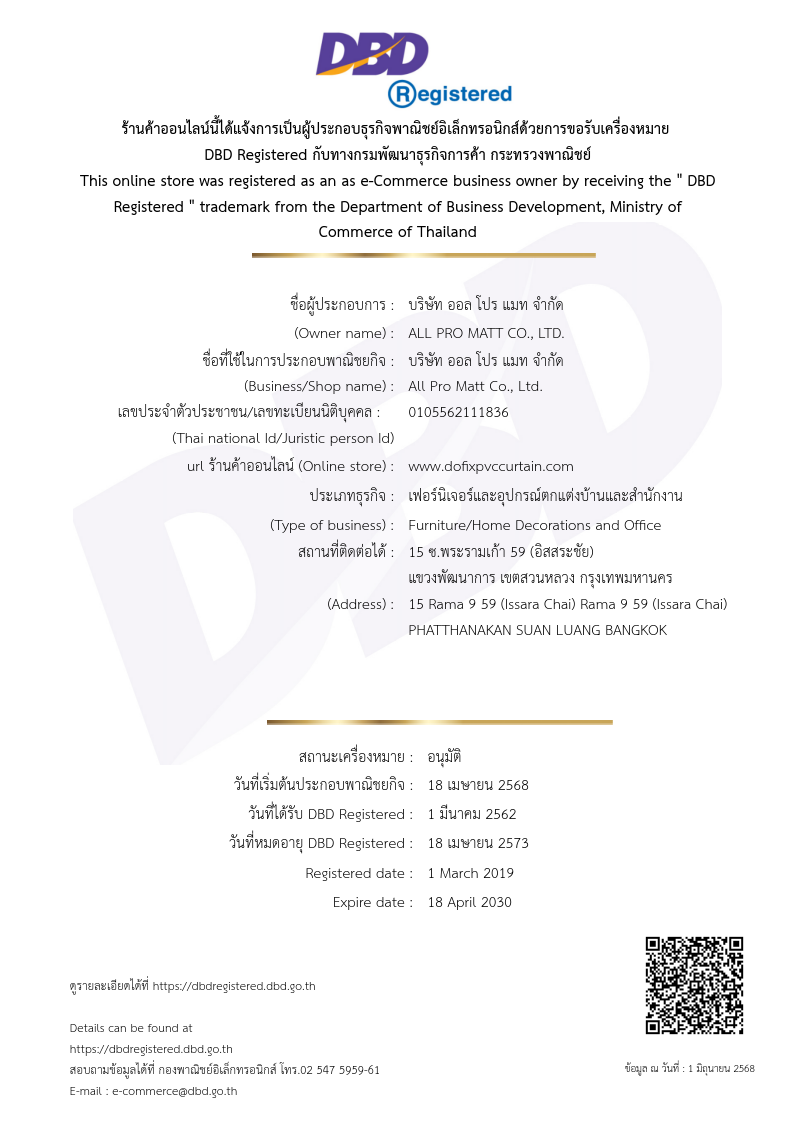 DBD
Registered

ร้านค้าออนไลน์นี้ได้แจ้งการเป็นผู้ประกอบธุรกิจพาณิชย์อิเล็กทรอนิกส์ด้วยการขอรับเครื่องหมาย DBD Registered กับทางกรมพัฒนาธุรกิจการค้า กระทรวงพาณิชย์
This online store was registered as an as e-Commerce business owner by receiving the " DBD Registered " trademark from the Department of Business Development, Ministry of Commerce of Thailand

ชื่อผู้ประกอบการ : บริษัท ออล โปร แมท จำกัด
(Owner name) : ALL PRO MATT CO., LTD.
ชื่อที่ใช้ในการประกอบพาณิชยกิจ : บริษัท ออล โปร แมท จำกัด
(Business/Shop name) : All Pro Matt Co., Ltd.
เลขประจำตัวประชาชน/เลขทะเบียนนิติบุคคล : 0105562111836
(Thai national Id/Juristic person Id)
url ร้านค้าออนไลน์ (Online store) : www.dofixpvccurtain.com
ประเภทธุรกิจ : เฟอร์นิเจอร์และอุปกรณ์ตกแต่งบ้านและสำนักงาน
(Type of business) : Furniture/Home Decorations and Office
สถานที่ติดต่อได้ : 15 ซ.พระรามเก้า 59 (อิสสระชัย) แขวงพัฒนาการ เขตสวนหลวง กรุงเทพมหานคร
(Address) : 15 Rama 9 59 (Issara Chai) Rama 9 59 (Issara Chai) PHATTHANAKAN SUAN LUANG BANGKOK

สถานะเครื่องหมาย : อนุมัติ
วันที่เริ่มต้นประกอบพาณิชยกิจ : 18 เมษายน 2568
วันที่ได้รับ DBD Registered : 1 มีนาคม 2562
วันที่หมดอายุ DBD Registered : 18 เมษายน 2573
Registered date : 1 March 2019
Expire date : 18 April 2030

ดูรายละเอียดได้ที่ https://dbdregistered.dbd.go.th

Details can be found at
https://dbdregistered.dbd.go.th
สอบถามข้อมูลได้ที่ กองพาณิชย์อิเล็กทรอนิกส์ โทร.02 547 5959-61
E-mail : e-commerce@dbd.go.th

ข้อมูล ณ วันที่ : 1 มิถุนายน 2568